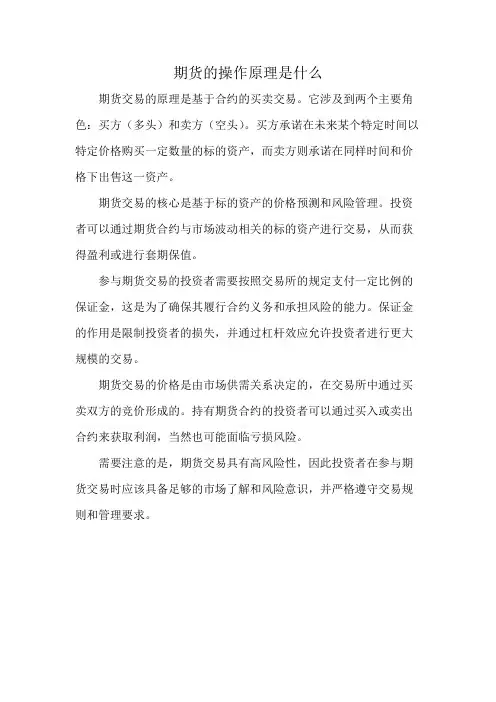 期货的操作原理是什么

期货交易的原理是基于合约的买卖交易。它涉及到两个主要角色：买方（多头）和卖方（空头）。买方承诺在未来某个特定时间以特定价格购买一定数量的标的资产，而卖方则承诺在同样时间和价格下出售这一资产。

期货交易的核心是基于标的资产的价格预测和风险管理。投资者可以通过期货合约与市场波动相关的标的资产进行交易，从而获得盈利或进行套期保值。

参与期货交易的投资者需要按照交易所的规定支付一定比例的保证金，这是为了确保其履行合约义务和承担风险的能力。保证金的作用是限制投资者的损失，并通过杠杆效应允许投资者进行更大规模的交易。

期货交易的价格是由市场供需关系决定的，在交易所中通过买卖双方的竞价形成的。持有期货合约的投资者可以通过买入或卖出合约来获取利润，当然也可能面临亏损风险。

需要注意的是，期货交易具有高风险性，因此投资者在参与期货交易时应该具备足够的市场了解和风险意识，并严格遵守交易规则和管理要求。